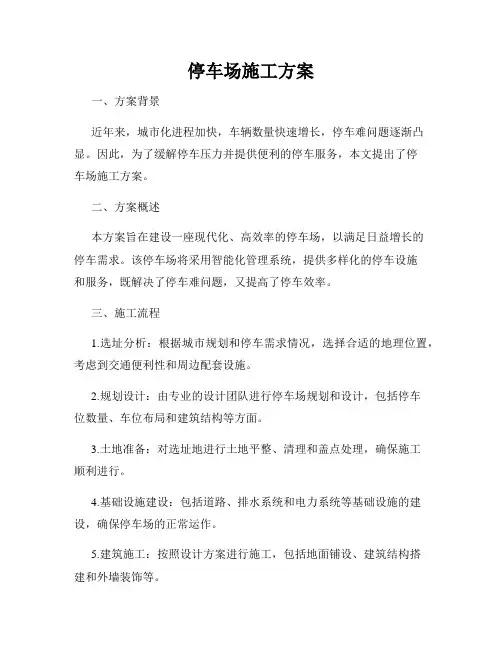 停车场施工方案

一、方案背景

近年来，城市化进程加快，车辆数量快速增长，停车难问题逐渐凸显。因此，为了缓解停车压力并提供便利的停车服务，本文提出了停车场施工方案。

二、方案概述

本方案旨在建设一座现代化、高效率的停车场，以满足日益增长的停车需求。该停车场将采用智能化管理系统，提供多样化的停车设施和服务，既解决了停车难问题，又提高了停车效率。

三、施工流程

1.选址分析：根据城市规划和停车需求情况，选择合适的地理位置，考虑到交通便利性和周边配套设施。

2.规划设计：由专业的设计团队进行停车场规划和设计，包括停车位数量、车位布局和建筑结构等方面。

3.土地准备：对选址地进行土地平整、清理和盖点处理，确保施工顺利进行。

4.基础设施建设：包括道路、排水系统和电力系统等基础设施的建设，确保停车场的正常运作。

5.建筑施工：按照设计方案进行施工，包括地面铺设、建筑结构搭建和外墙装饰等。